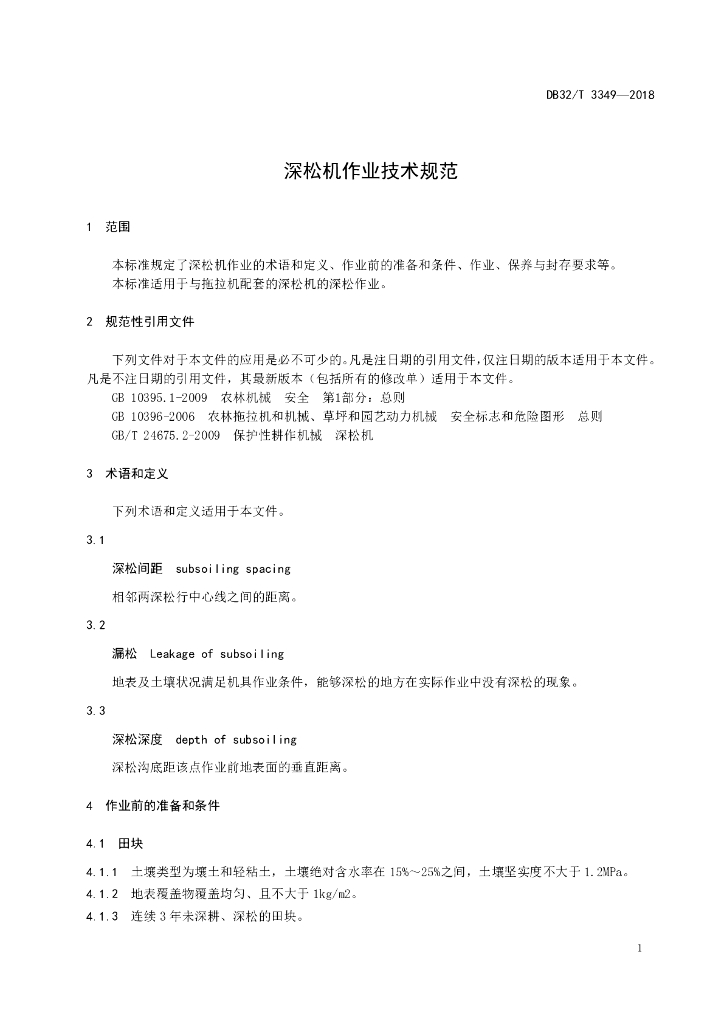 DB32/T 3349—2018

深松机作业技术规范

1 范围

本标准规定了深松机作业的术语和定义、作业前的准备和条件、作业、保养与封存要求等。
本标准适用于与拖拉机配套的深松机的深松作业。

2 规范性引用文件

下列文件对于本文件的应用是必不可少的。凡是注日期的引用文件，仅注日期的版本适用于本文件。凡是不注日期的引用文件，其最新版本（包括所有的修改单）适用于本文件。
GB 10395.1-2009 农林机械 安全 第1部分：总则
GB 10396-2006 农林拖拉机和机械、草坪和园艺动力机械 安全标志和危险图形 总则
GB/T 24675.2-2009 保护性耕作机械 深松机

3 术语和定义

下列术语和定义适用于本文件。

3.1

深松间距 subsoiling spacing

相邻两深松行中心线之间的距离。

3.2

漏松 Leakage of subsoiling

地表及土壤状况满足机具作业条件，能够深松的地方在实际作业中没有深松的现象。

3.3

深松深度 depth of subsoiling

深松沟底距该点作业前地表面的垂直距离。

4 作业前的准备和条件

4.1 田块

4.1.1 土壤类型为壤土和轻粘土，土壤绝对含水率在 15%～25%之间，土壤坚实度不大于 1.2MPa。
4.1.2 地表覆盖物覆盖均匀、且不大于 1kg/m2。
4.1.3 连续 3 年未深耕、深松的田块。

1